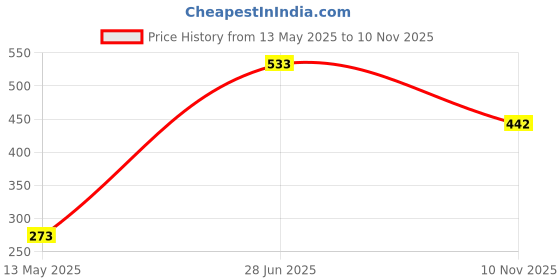 CheapestInIndia.com

Price History from 13 May 2025 to 10 Nov 2025

550
500
450
400
350
300
250

533
442
273

13 May 2025
28 Jun 2025
10 Nov 2025